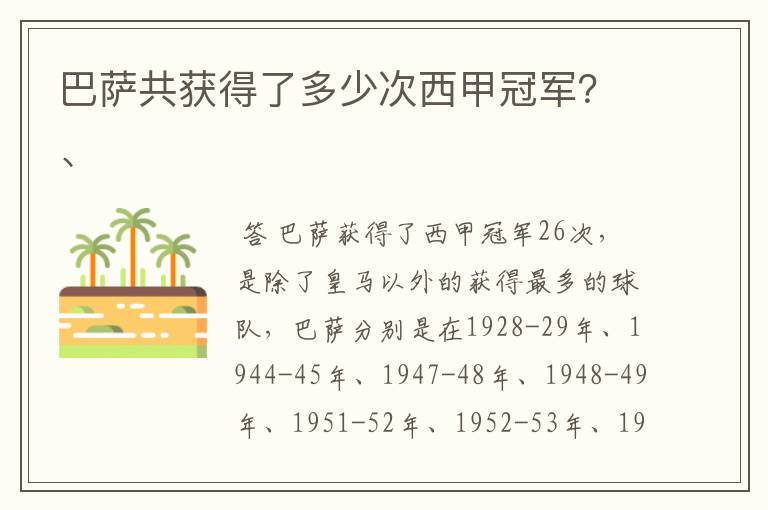 巴萨共获得了多少次西甲冠军?

、

答 巴萨获得了西甲冠军26次，是除了皇马以外的获得最多的球队，巴萨分别是在1928-29年、1944-45年、1947-48年、1948-49年、1951-52年、1952-53年、19